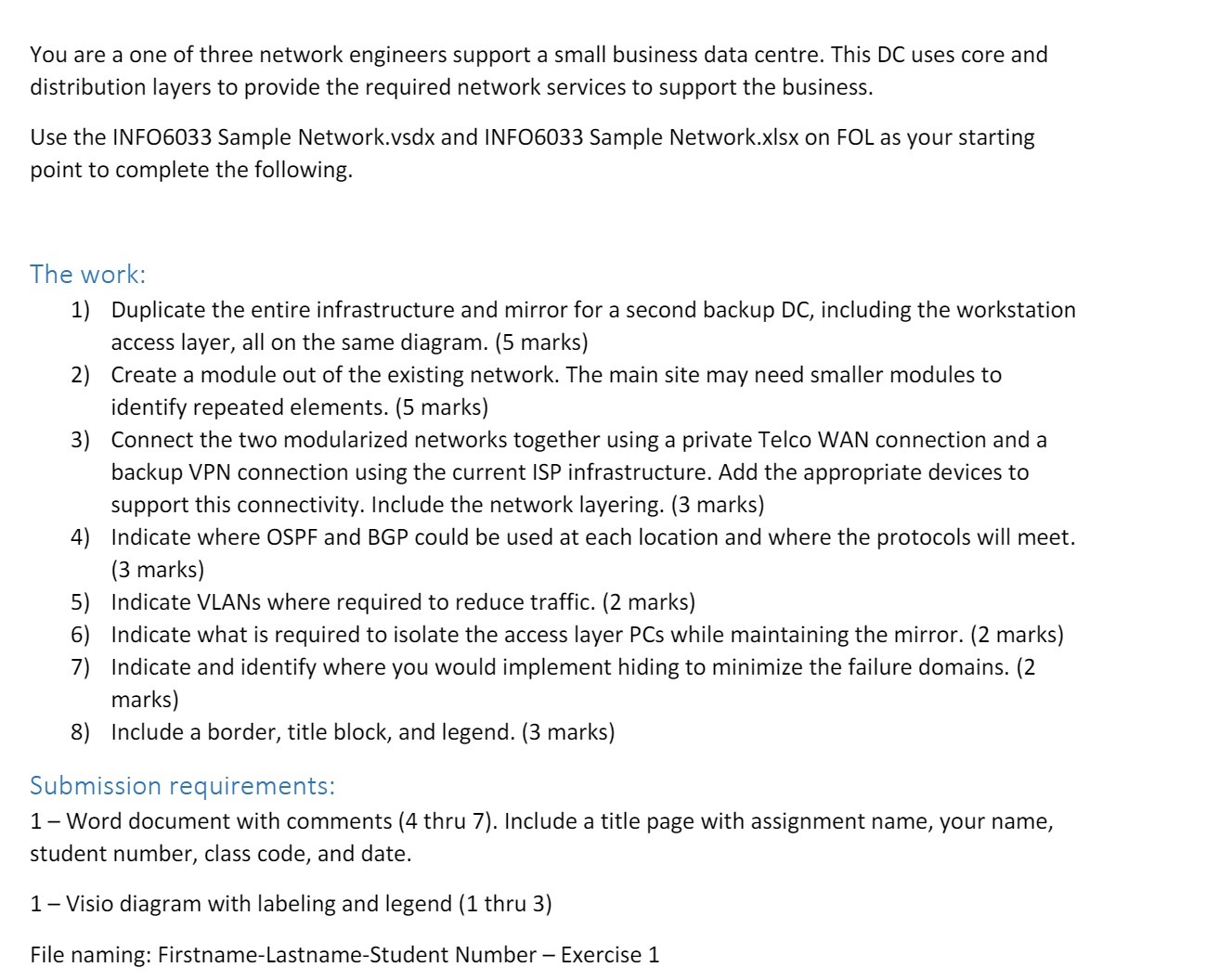 You are a one of three network engineers support a small business data centre. This DC uses core and distribution layers to provide the required network services to support the business.

Use the INFO6033 Sample Network.vsdx and INFO6033 Sample Network.xlsx on FOL as your starting point to complete the following.

The work:

1) Duplicate the entire infrastructure and mirror for a second backup DC, including the workstation access layer, all on the same diagram. (5 marks)
2) Create a module out of the existing network. The main site may need smaller modules to identify repeated elements. (5 marks)
3) Connect the two modularized networks together using a private Telco WAN connection and a backup VPN connection using the current ISP infrastructure. Add the appropriate devices to support this connectivity. Include the network layering. (3 marks)
4) Indicate where OSPF and BGP could be used at each location and where the protocols will meet. (3 marks)
5) Indicate VLANs where required to reduce traffic. (2 marks)
6) Indicate what is required to isolate the access layer PCs while maintaining the mirror. (2 marks)
7) Indicate and identify where you would implement hiding to minimize the failure domains. (2 marks)
8) Include a border, title block, and legend. (3 marks)

Submission requirements:

1 – Word document with comments (4 thru 7). Include a title page with assignment name, your name, student number, class code, and date.

1 – Visio diagram with labeling and legend (1 thru 3)

File naming: Firstname-Lastname-Student Number – Exercise 1